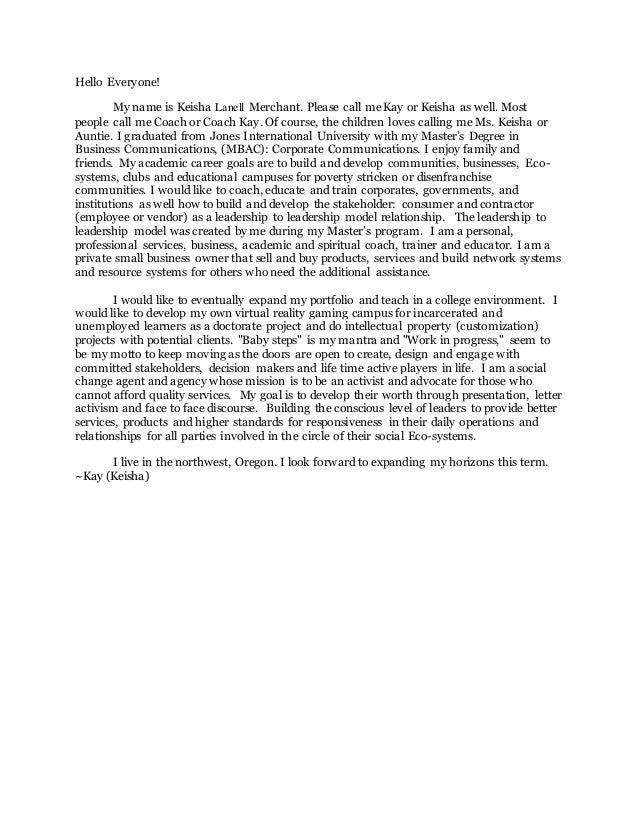 Hello Everyone!

My name is Keisha Lanell Merchant. Please call me Kay or Keisha as well. Most people call me Coach or Coach Kay. Of course, the children loves calling me Ms. Keisha or Auntie. I graduated from Jones International University with my Master's Degree in Business Communications, (MBAC): Corporate Communications. I enjoy family and friends. My academic career goals are to build and develop communities, businesses, Eco-systems, clubs and educational campuses for poverty stricken or disenfranchise communities. I would like to coach, educate and train corporates, governments, and institutions as well how to build and develop the stakeholder: consumer and contractor (employee or vendor) as a leadership to leadership model relationship. The leadership to leadership model was created by me during my Master's program. I am a personal, professional services, business, academic and spiritual coach, trainer and educator. I am a private small business owner that sell and buy products, services and build network systems and resource systems for others who need the additional assistance.

I would like to eventually expand my portfolio and teach in a college environment. I would like to develop my own virtual reality gaming campus for incarcerated and unemployed learners as a doctorate project and do intellectual property (customization) projects with potential clients. "Baby steps" is my mantra and "Work in progress," seem to be my motto to keep moving as the doors are open to create, design and engage with committed stakeholders, decision makers and life time active players in life. I am a social change agent and agency whose mission is to be an activist and advocate for those who cannot afford quality services. My goal is to develop their worth through presentation, letter activism and face to face discourse. Building the conscious level of leaders to provide better services, products and higher standards for responsiveness in their daily operations and relationships for all parties involved in the circle of their social Eco-systems.

I live in the northwest, Oregon. I look forward to expanding my horizons this term.
~Kay (Keisha)